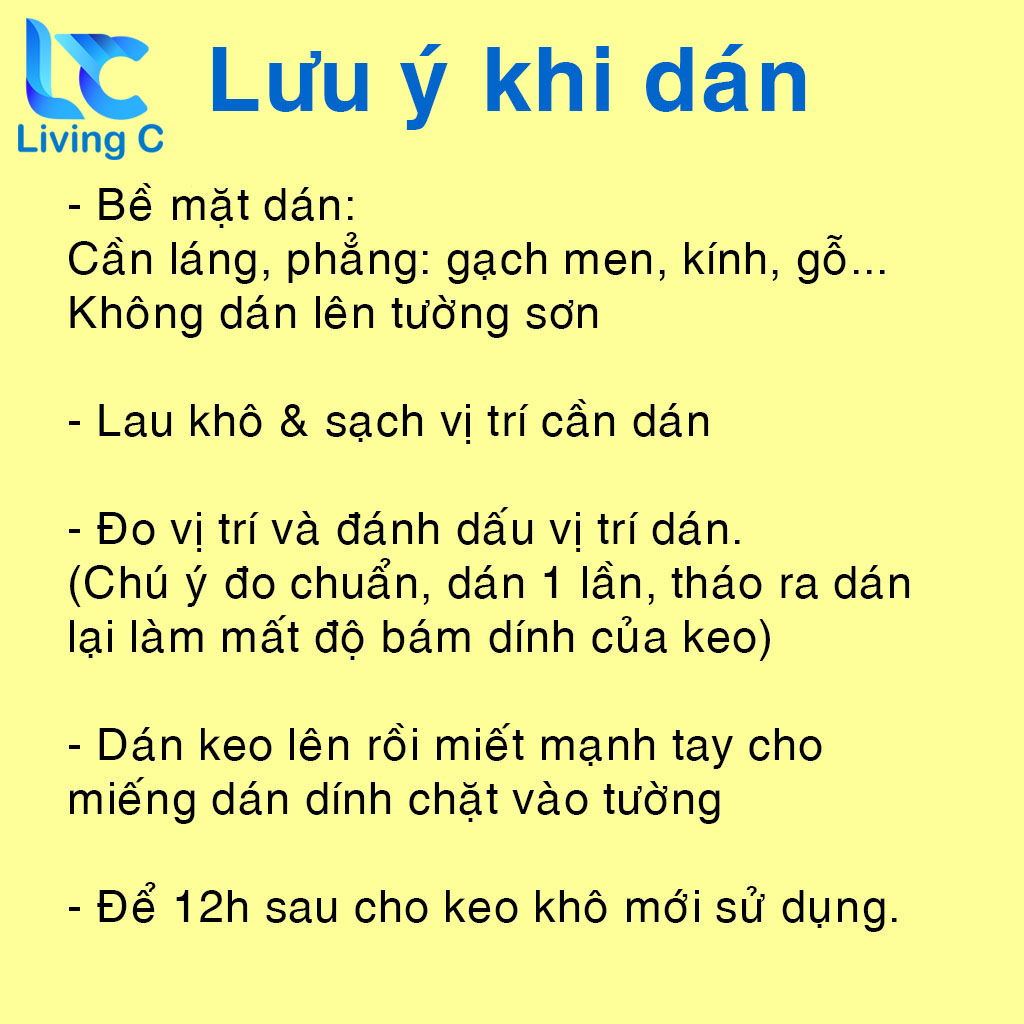 LC
Living C

Lưu ý khi dán

- Bề mặt dán:
Cần láng, phẳng: gạch men, kính, gỗ...
Không dán lên tường sơn

- Lau khô & sạch vị trí cần dán

- Đo vị trí và đánh dấu vị trí dán.
(Chú ý đo chuẩn, dán 1 lần, tháo ra dán lại làm mất độ bám dính của keo)

- Dán keo lên rồi miết mạnh tay cho miếng dán dính chặt vào tường

- Để 12h sau cho keo khô mới sử dụng.